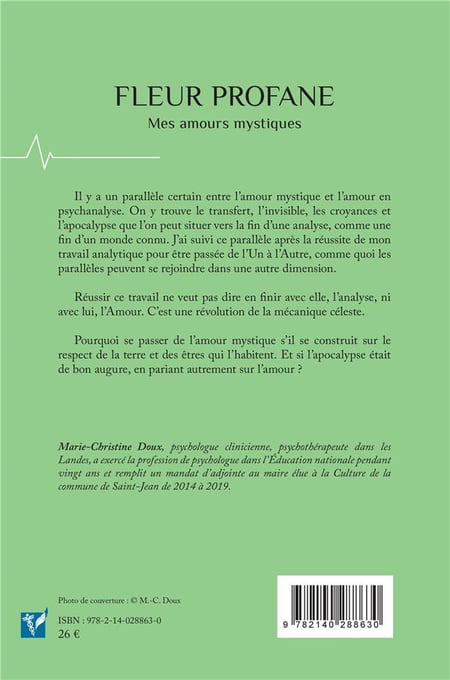 FLEUR PROFANE

Mes amours mystiques

Il y a un parallèle certain entre l'amour mystique et l'amour en psychanalyse. On y trouve le transfert, l'invisible, les croyances et l'apocalypse que l'on peut situer vers la fin d'une analyse, comme une fin d'un monde connu. J'ai suivi ce parallèle après la réussite de mon travail analytique pour être passée de l'Un à l'Autre, comme quoi les parallèles peuvent se rejoindre dans une autre dimension.

Réussir ce travail ne veut pas dire en finir avec elle, l'analyse, ni avec lui, l'Amour. C'est une révolution de la mécanique céleste.

Pourquoi se passer de l'amour mystique s'il se construit sur le respect de la terre et des êtres qui l'habitent. Et si l'apocalypse était de bon augure, en pariant autrement sur l'amour ?

Marie-Christine Doux, psychologue clinicienne, psychothérapeute dans les Landes, a exercé la profession de psychologue dans l'Éducation nationale pendant vingt ans et remplit un mandat d'adjointe au maire élue à la Culture de la commune de Saint-Jean de 2014 à 2019.

Photo de couverture : © M.-C. Doux

ISBN : 978-2-14-028863-0
26 €

9 782140 288630